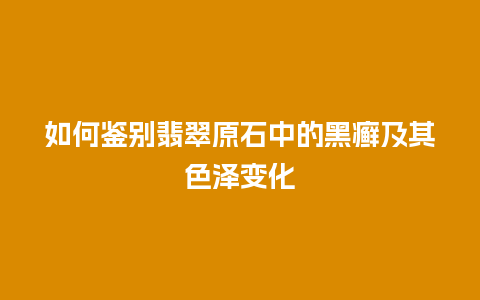 如何鉴别翡翠原石中的黑癣及其色泽变化